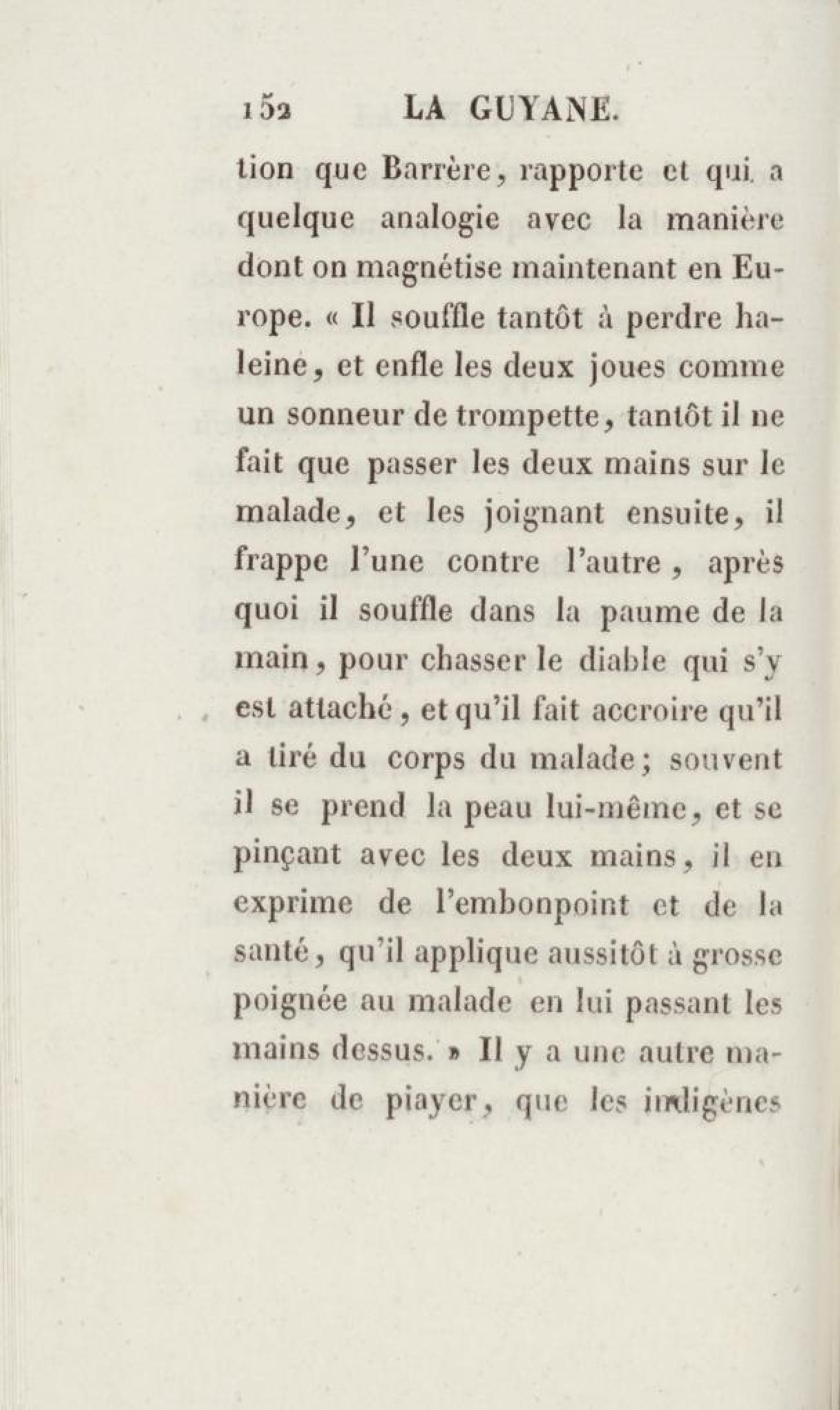 152 LA GUYANE.

tion que Barrère, rapporte et qui a quelque analogie avec la manière dont on magnétise maintenant en Europe. « Il souffle tantôt à perdre haleine, et enfle les deux joues comme un sonneur de trompette, tantôt il ne fait que passer les deux mains sur le malade, et les joignant ensuite, il frappe l'une contre l'autre, après quoi il souffle dans la paume de la main, pour chasser le diable qui s'y est attaché, et qu'il fait accroire qu'il a tiré du corps du malade; souvent il se prend la peau lui-même, et se pinçant avec les deux mains, il en exprime de l'embonpoint et de la santé, qu'il applique aussitôt à grosse poignée au malade en lui passant les mains dessus. » Il y a une autre manière de piayer, que les indigènes